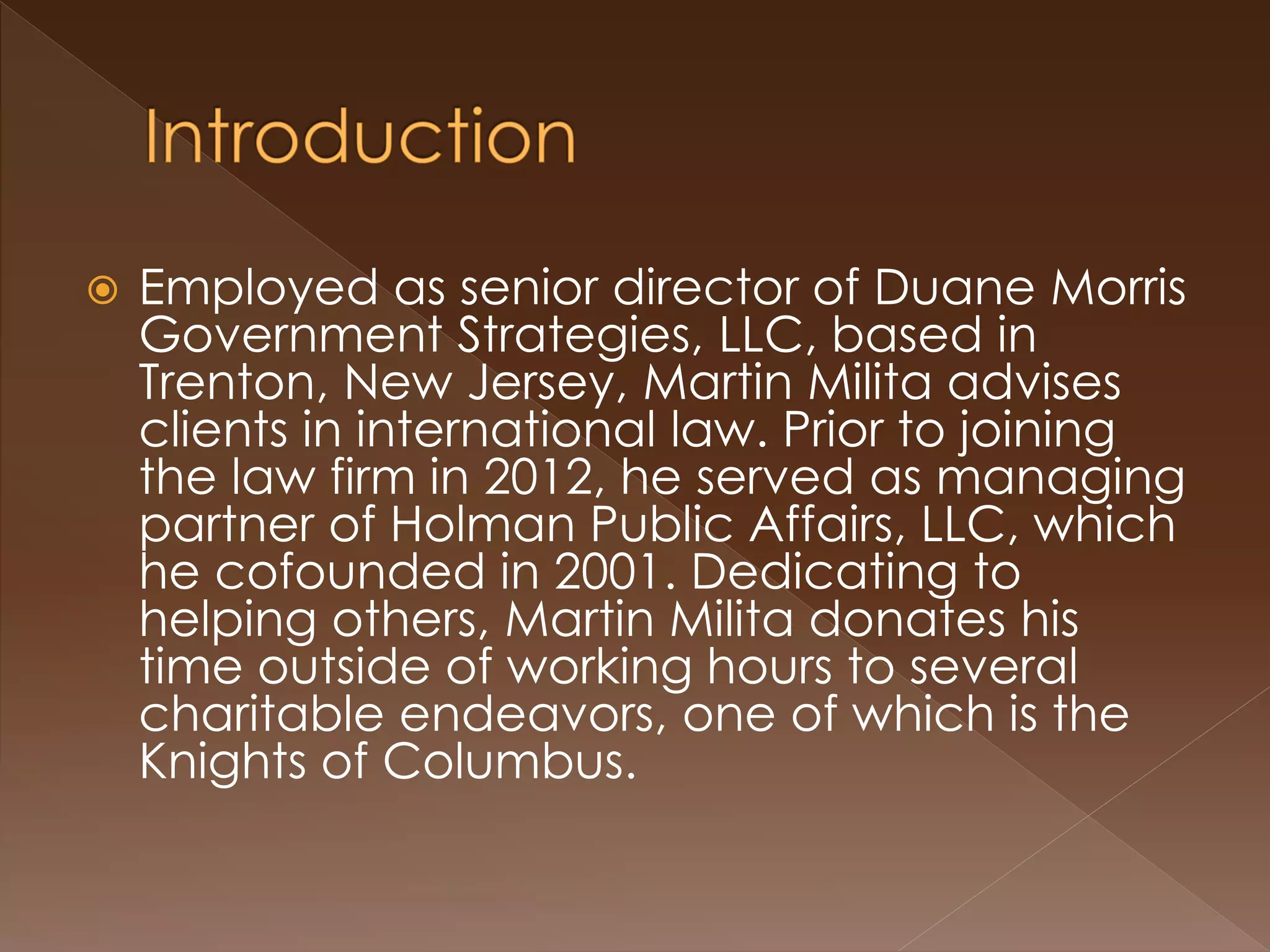 Introduction

Employed as senior director of Duane Morris Government Strategies, LLC, based in Trenton, New Jersey, Martin Milita advises clients in international law. Prior to joining the law firm in 2012, he served as managing partner of Holman Public Affairs, LLC, which he cofounded in 2001. Dedicating to helping others, Martin Milita donates his time outside of working hours to several charitable endeavors, one of which is the Knights of Columbus.